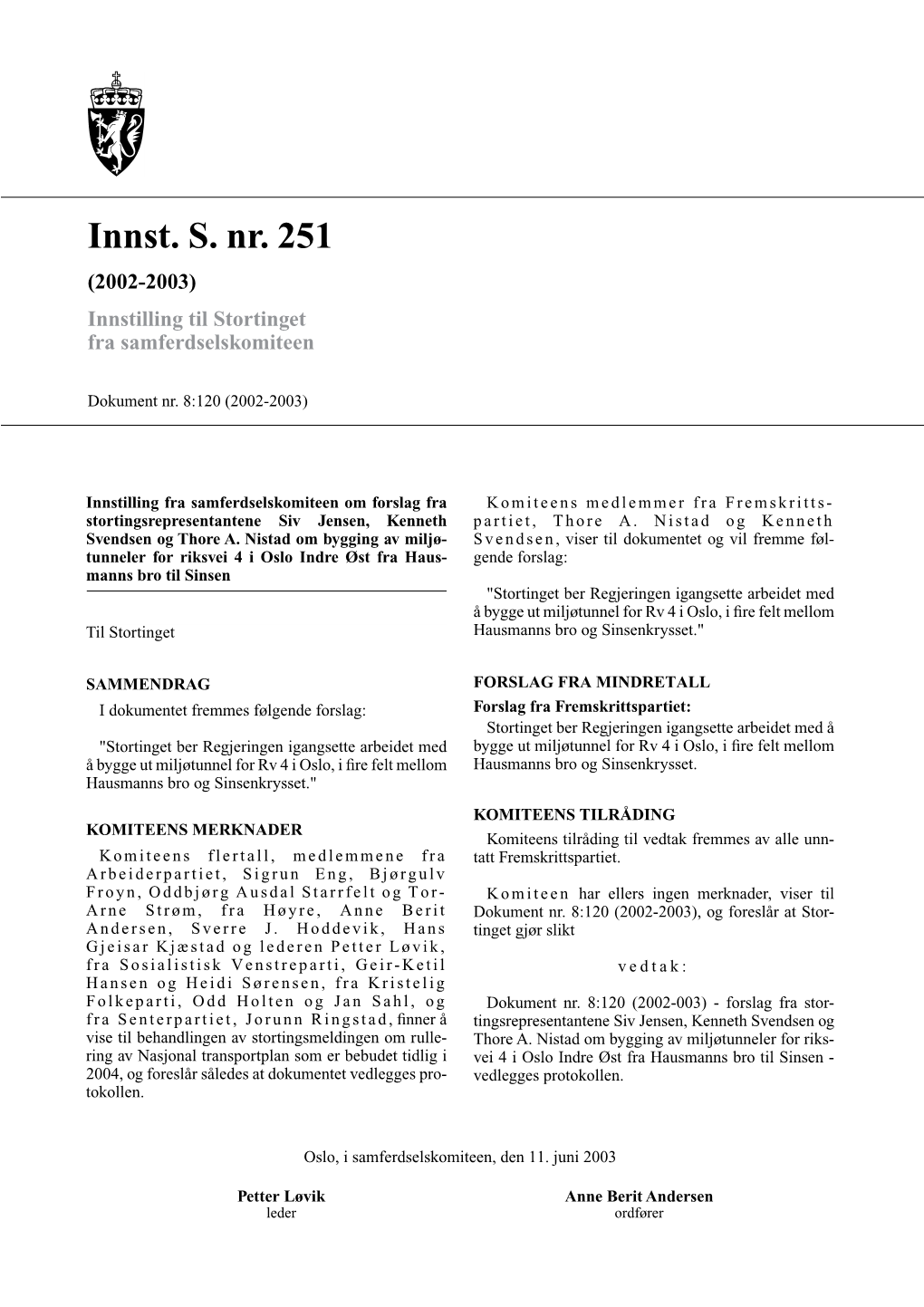 Innst. S. nr. 251

(2002-2003)

Innstilling til Stortinget fra samferdselskomiteen

Dokument nr. 8:120 (2002-2003)

Innstilling fra samferdselskomiteen om forslag fra stortingsrepresentantene Siv Jensen, Kenneth Svendsen og Thore A. Nistad om bygging av miljøtunneler for riksvei 4 i Oslo Indre Øst fra Hausmanns bro til Sinsen

Til Stortinget

SAMMENDRAG

I dokumentet fremmes følgende forslag:

"Stortinget ber Regjeringen igangsette arbeidet med å bygge ut miljøtunnel for Rv 4 i Oslo, i fire felt mellom Hausmanns bro og Sinsenkrysset."

KOMITEENS MERKNADER

Komiteens flertall, medlemmene fra Arbeiderpartiet, Sigrun Eng, Bjørgulv Froyn, Oddbjørg Ausdal Starrfelt og Tor-Arne Strøm, fra Høyre, Anne Berit Andersen, Sverre J. Hoddevik, Hans Gjeisar Kjæstad og lederen Petter Løvik, fra Sosialistisk Venstreparti, Geir-Ketil Hansen og Heidi Sørensen, fra Kristelig Folkeparti, Odd Holten og Jan Sahl, og fra Senterpartiet, Jorunn Ringstad, finner å vise til behandlingen av stortingsmeldingen om rullering av Nasjonal transportplan som er bebudet tidlig i 2004, og foreslår således at dokumentet vedlegges protokollen.

Komiteens medlemmer fra Fremskrittspartiet, Thore A. Nistad og Kenneth Svendsen, viser til dokumentet og vil fremme følgende forslag:

"Stortinget ber Regjeringen igangsette arbeidet med å bygge ut miljøtunnel for Rv 4 i Oslo, i fire felt mellom Hausmanns bro og Sinsenkrysset."

FORSLAG FRA MINDRETALL

Forslag fra Fremskrittspartiet:

Stortinget ber Regjeringen igangsette arbeidet med å bygge ut miljøtunnel for Rv 4 i Oslo, i fire felt mellom Hausmanns bro og Sinsenkrysset.

KOMITEENS TILRÅDING

Komiteens tilråding til vedtak fremmes av alle unntatt Fremskrittspartiet.

Komiteen har ellers ingen merknader, viser til Dokument nr. 8:120 (2002-2003), og foreslår at Stortinget gjør slikt

vedtak:

Dokument nr. 8:120 (2002-003) - forslag fra stortingsrepresentantene Siv Jensen, Kenneth Svendsen og Thore A. Nistad om bygging av miljøtunneler for riksvei 4 i Oslo Indre Øst fra Hausmanns bro til Sinsen - vedlegges protokollen.

Oslo, i samferdselskomiteen, den 11. juni 2003

Petter Løvik
leder

Anne Berit Andersen
ordfører